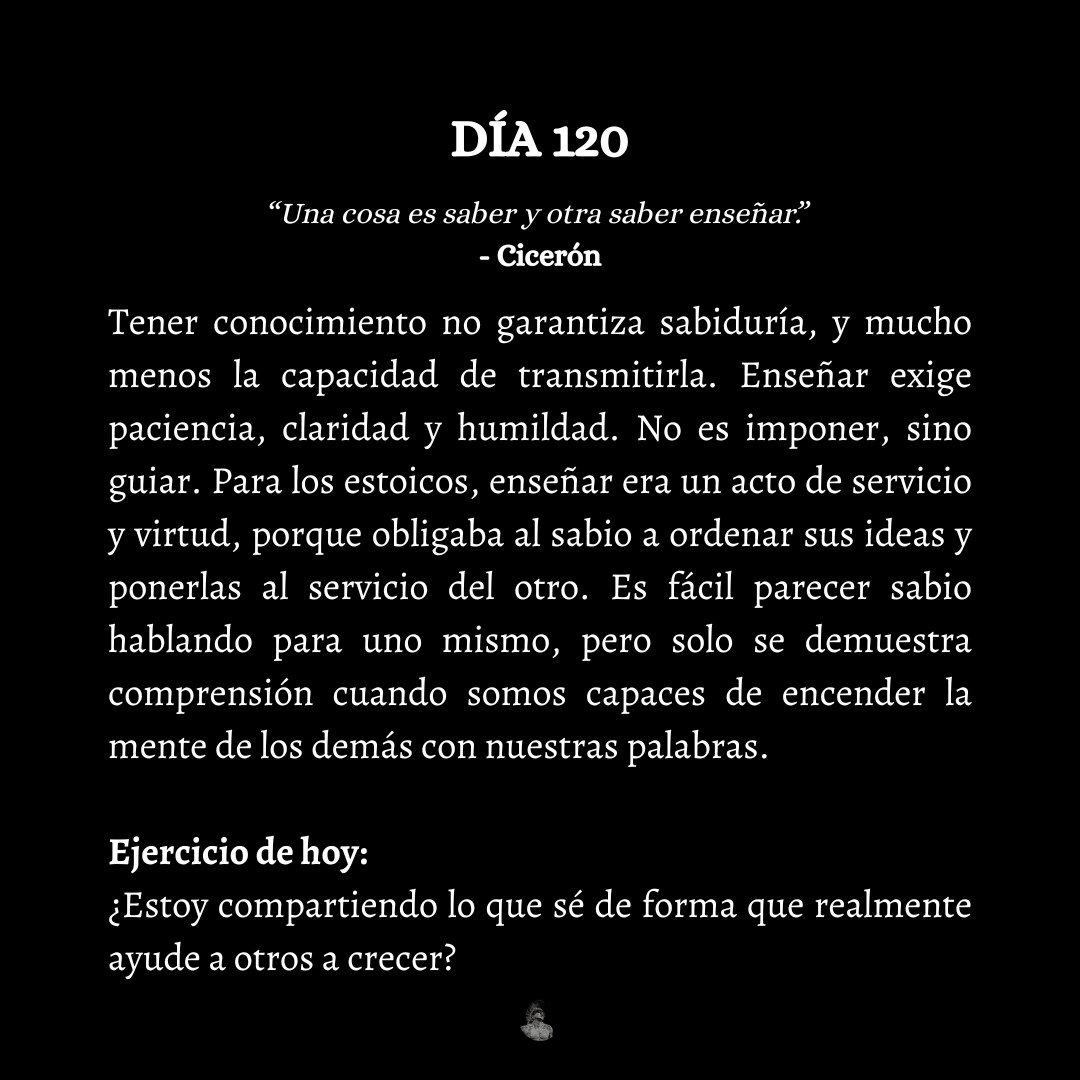 DÍA 120

“Una cosa es saber y otra saber enseñar.”
- Cicerón

Tener conocimiento no garantiza sabiduría, y mucho menos la capacidad de transmitirla. Enseñar exige paciencia, claridad y humildad. No es imponer, sino guiar. Para los estoicos, enseñar era un acto de servicio y virtud, porque obligaba al sabio a ordenar sus ideas y ponerlas al servicio del otro. Es fácil parecer sabio hablando para uno mismo, pero solo se demuestra comprensión cuando somos capaces de encender la mente de los demás con nuestras palabras.

Ejercicio de hoy:
¿Estoy compartiendo lo que sé de forma que realmente ayude a otros a crecer?